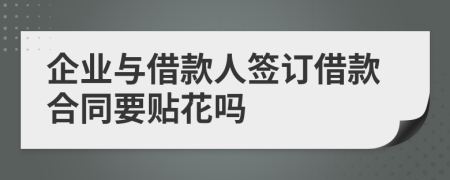 企业与借款人签订借款合同要贴花吗